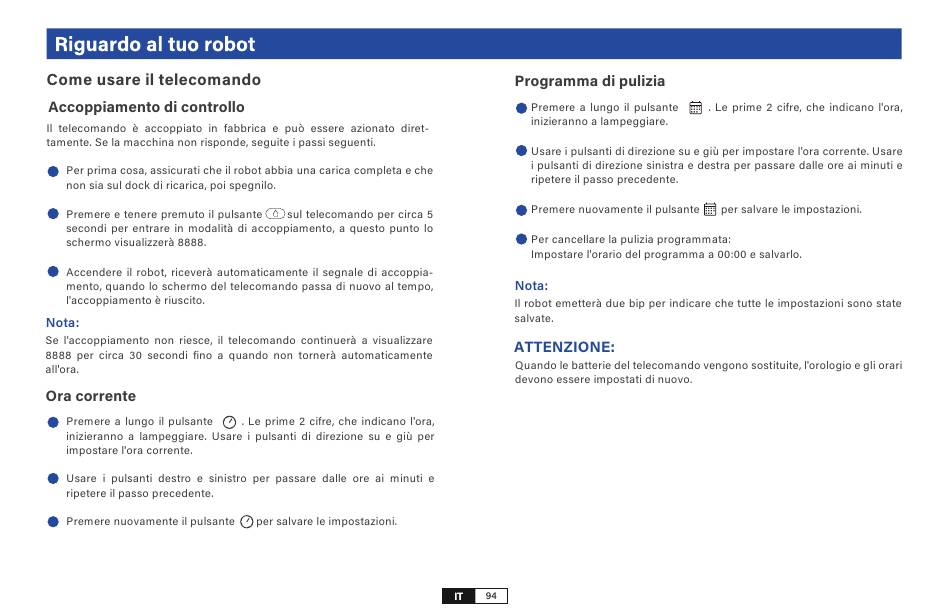 Riguardo al tuo robot

Come usare il telecomando

Accoppiamento di controllo

Il telecomando è accoppiato in fabbrica e può essere azionato direttamente. Se la macchina non risponde, seguite i passi seguenti.

Per prima cosa, assicurati che il robot abbia una carica completa e che non sia sul dock di ricarica, poi spegnilo.

Premere e tenere premuto il pulsante sul telecomando per circa 5 secondi per entrare in modalità di accoppiamento, a questo punto lo schermo visualizzerà 8888.

Accendere il robot, riceverà automaticamente il segnale di accoppiamento, quando lo schermo del telecomando passa di nuovo al tempo, l'accoppiamento è riuscito.

Nota:
Se l'accoppiamento non riesce, il telecomando continuerà a visualizzare 8888 per circa 30 secondi fino a quando non tornerà automaticamente all'ora.

Ora corrente

Premere a lungo il pulsante . Le prime 2 cifre, che indicano l'ora, inizieranno a lampeggiare. Usare i pulsanti di direzione su e giù per impostare l'ora corrente.

Usare i pulsanti destro e sinistro per passare dalle ore ai minuti e ripetere il passo precedente.

Premere nuovamente il pulsante per salvare le impostazioni.

Programma di pulizia

Premere a lungo il pulsante . Le prime 2 cifre, che indicano l'ora, inizieranno a lampeggiare.

Usare i pulsanti di direzione su e giù per impostare l'ora corrente. Usare i pulsanti di direzione sinistra e destra per passare dalle ore ai minuti e ripetere il passo precedente.

Premere nuovamente il pulsante per salvare le impostazioni.

Per cancellare la pulizia programmata:
Impostare l'orario del programma a 00:00 e salvarlo.

Nota:
Il robot emetterà due bip per indicare che tutte le impostazioni sono state salvate.

ATTENZIONE:
Quando le batterie del telecomando vengono sostituite, l'orologio e gli orari devono essere impostati di nuovo.

IT 94